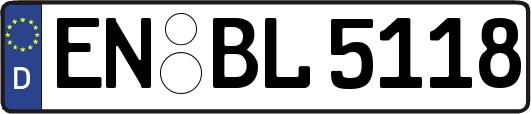 D

EN BL 5118